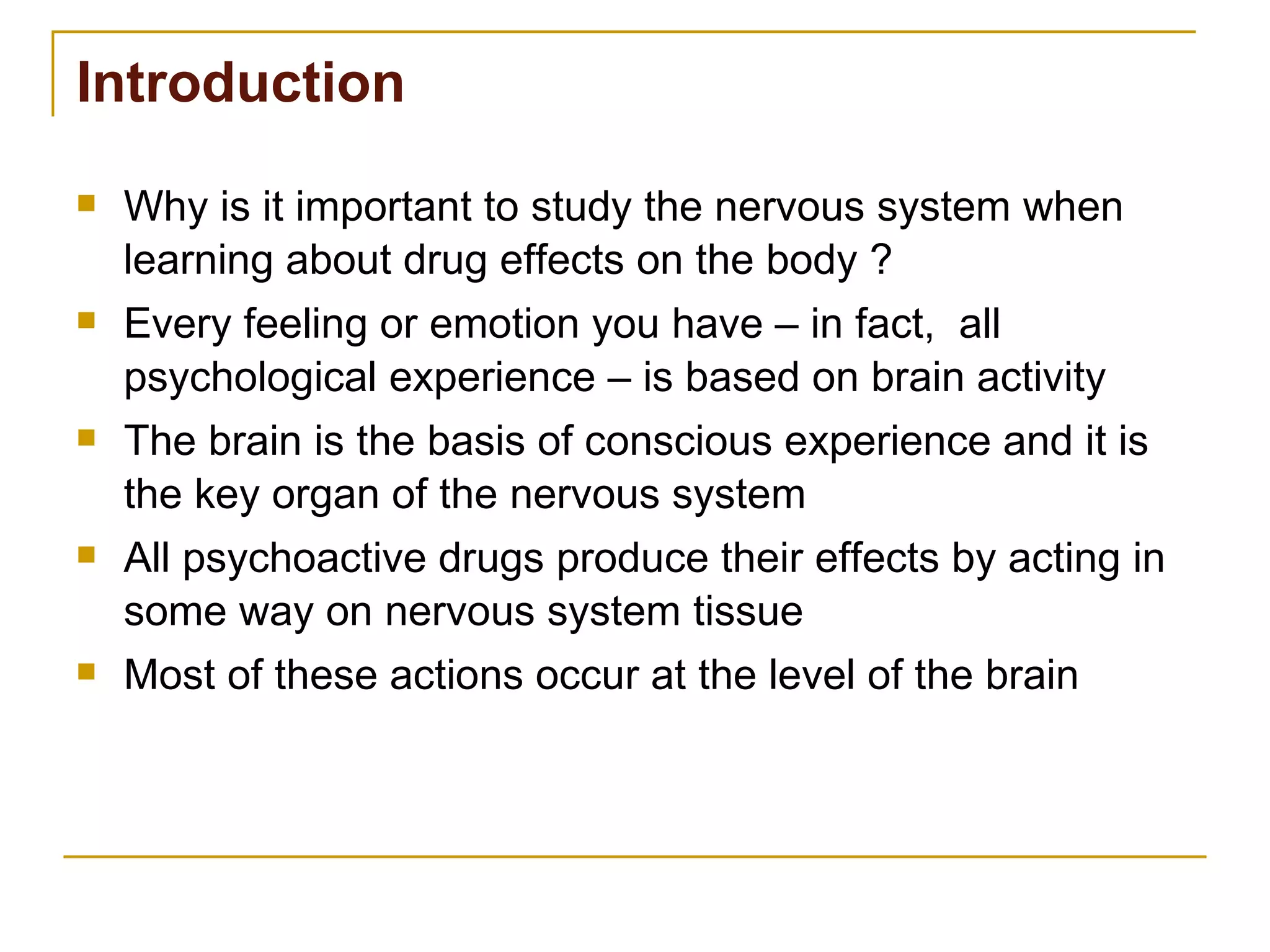 Introduction

- Why is it important to study the nervous system when learning about drug effects on the body ?
- Every feeling or emotion you have – in fact, all psychological experience – is based on brain activity
- The brain is the basis of conscious experience and it is the key organ of the nervous system
- All psychoactive drugs produce their effects by acting in some way on nervous system tissue
- Most of these actions occur at the level of the brain